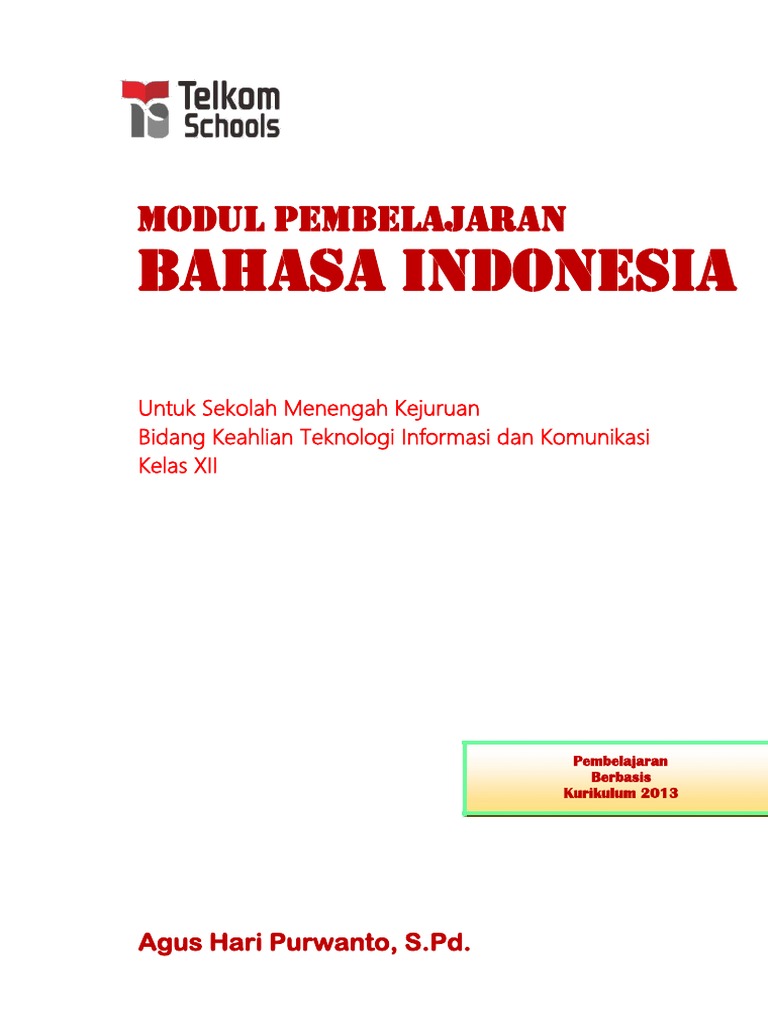 Telkom
Schools

MODUL PEMBELAJARAN
BAHASA INDONESIA

Untuk Sekolah Menengah Kejuruan
Bidang Keahlian Teknologi Informasi dan Komunikasi
Kelas XII

Pembelajaran
Berbasis
Kurikulum 2013

Agus Hari Purwanto, S.Pd.